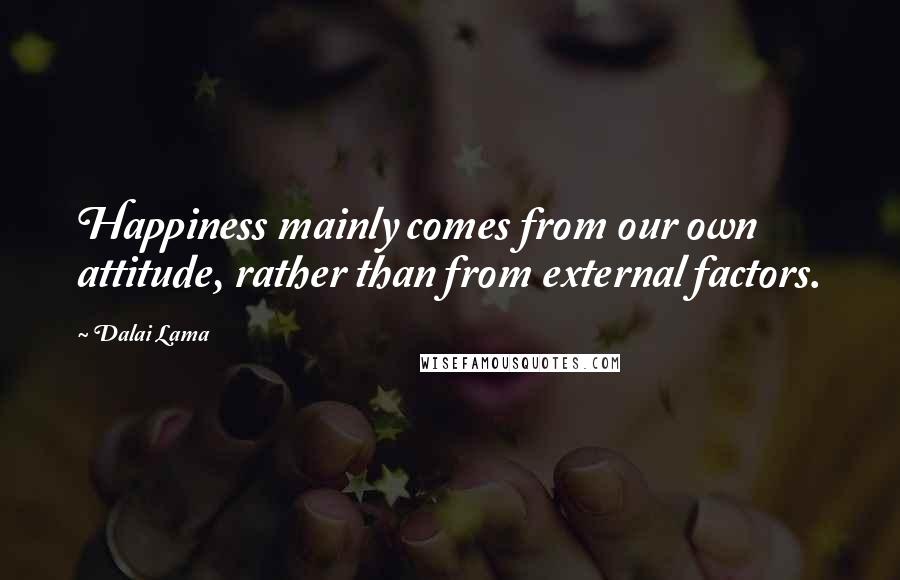 Happiness mainly comes from our own attitude, rather than from external factors.

~ Dalai Lama

WISEFAMOUSQUOTES.COM